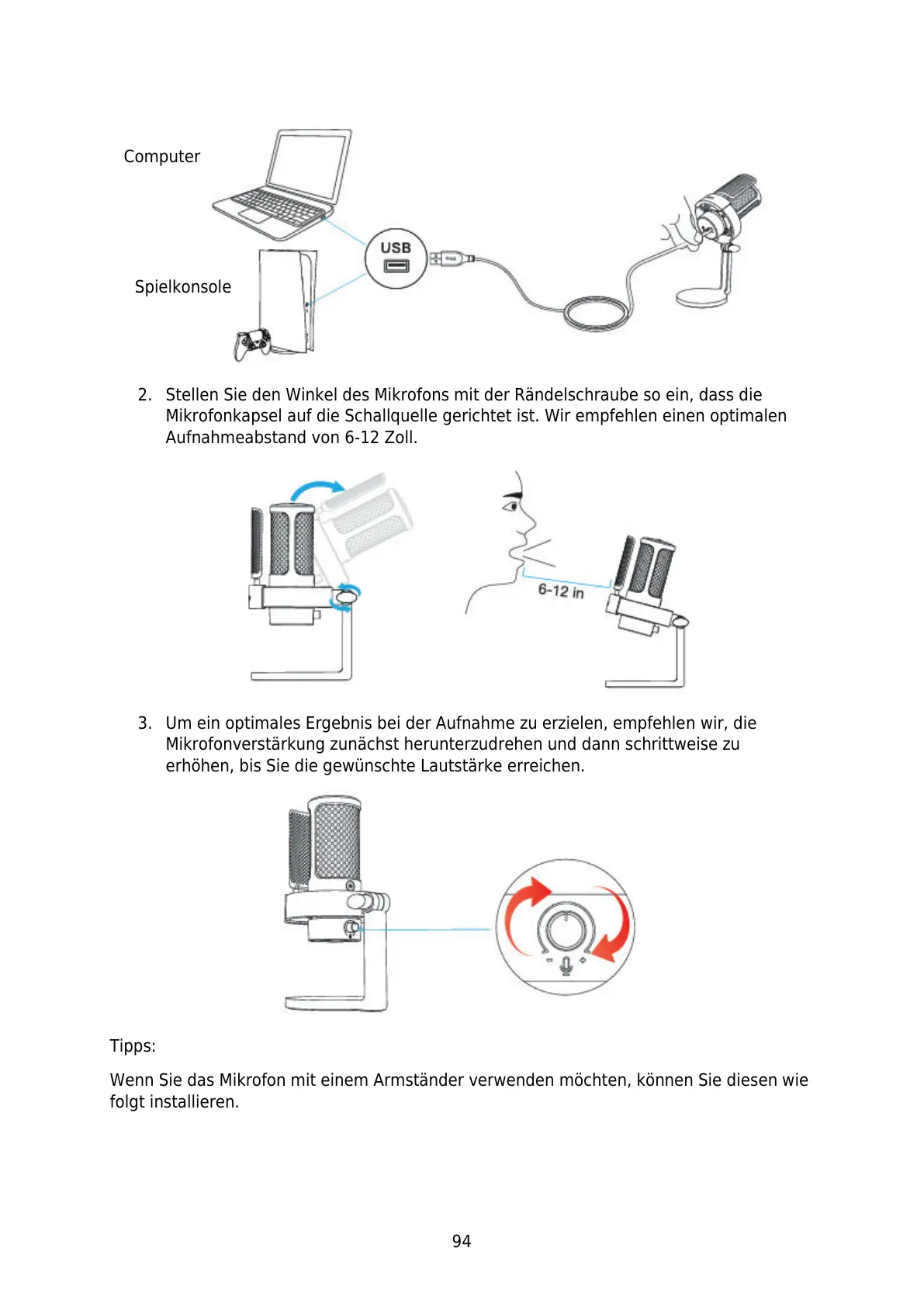 Computer

Spielkonsole

USB

2. Stellen Sie den Winkel des Mikrofons mit der Rändelschraube so ein, dass die Mikrofonkapsel auf die Schallquelle gerichtet ist. Wir empfehlen einen optimalen Aufnahmeabstand von 6-12 Zoll.

6-12 in

3. Um ein optimales Ergebnis bei der Aufnahme zu erzielen, empfehlen wir, die Mikrofonverstärkung zunächst herunterzudrehen und dann schrittweise zu erhöhen, bis Sie die gewünschte Lautstärke erreichen.

Tipps:

Wenn Sie das Mikrofon mit einem Armständer verwenden möchten, können Sie diesen wie folgt installieren.

94